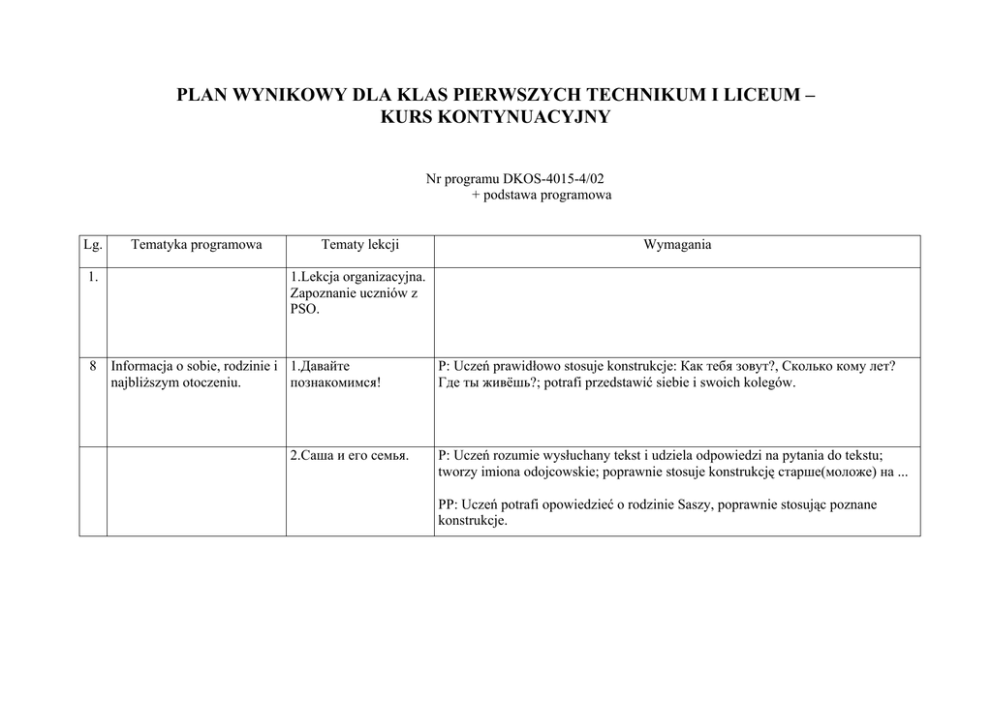 PLAN WYNIKOWY DLA KLAS PIERWSZYCH TECHNIKUM I LICEUM – KURS KONTYNUACYJNY

Nr programu DKOS-4015-4/02
+ podstawa programowa

| Lg. | Tematyka programowa | Tematy lekcji | Wymagania |
|---|---|---|---|
| 1. | | 1.Lekcja organizacyjna. Zapoznanie uczniów z PSO. | |
| 8 | Informacja o sobie, rodzinie i najbliższym otoczeniu. | 1.Давайте познакомимся! | P: Uczeń prawidłowo stosuje konstrukcje: Как тебя зовут?, Сколько кому лет? Где ты живёшь?; potrafi przedstawić siebie i swoich kolegów. |
| | | 2.Саша и его семья. | P: Uczeń rozumie wysłuchany tekst i udziela odpowiedzi na pytania do tekstu; tworzy imiona odojcowskie; poprawnie stosuje konstrukcję старше(моложе) на ... PP: Uczeń potrafi opowiedzieć o rodzinie Saszy, poprawnie stosując poznane konstrukcje. |